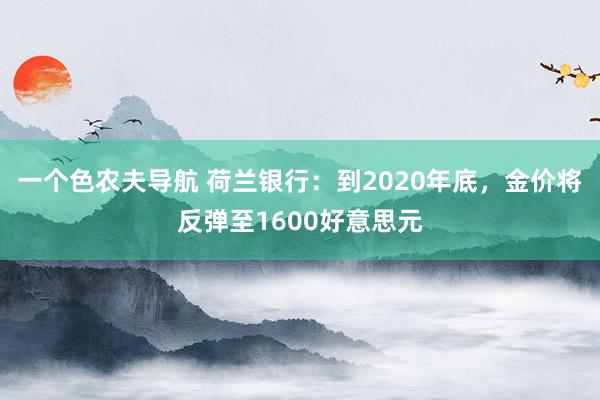 一个色农夫导航 荷兰银行：到2020年底，金价将反弹至1600好意思元